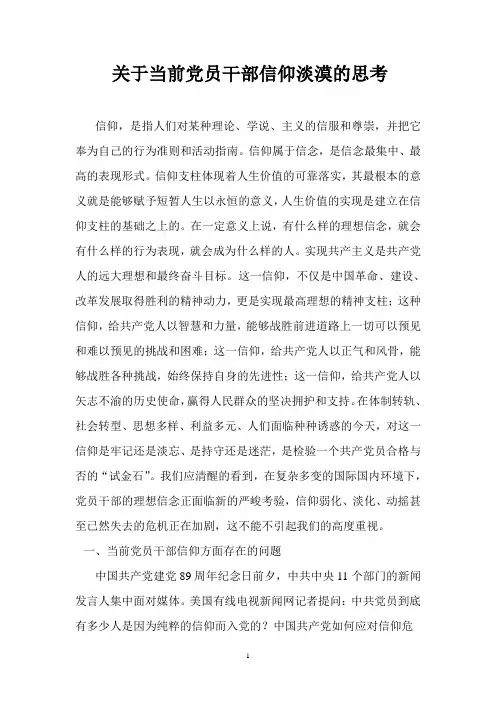 关于当前党员干部信仰淡漠的思考

信仰，是指人们对某种理论、学说、主义的信服和尊崇，并把它奉为自己的行为准则和活动指南。信仰属于信念，是信念最集中、最高的表现形式。信仰支柱体现着人生价值的可靠落实，其最根本的意义就是能够赋予短暂人生以永恒的意义，人生价值的实现是建立在信仰支柱的基础之上的。在一定意义上说，有什么样的理想信念，就会有什么样的行为表现，就会成为什么样的人。实现共产主义是共产党人的远大理想和最终奋斗目标。这一信仰，不仅是中国革命、建设、改革发展取得胜利的精神动力，更是实现最高理想的精神支柱；这种信仰，给共产党人以智慧和力量，能够战胜前进道路上一切可以预见和难以预见的挑战和困难；这一信仰，给共产党人以正气和风骨，能够战胜各种挑战，始终保持自身的先进性；这一信仰，给共产党人以矢志不渝的历史使命，赢得人民群众的坚决拥护和支持。在体制转轨、社会转型、思想多样、利益多元、人们面临种种诱惑的今天，对这一信仰是牢记还是淡忘、是持守还是迷茫，是检验一个共产党员合格与否的“试金石”。我们应清醒的看到，在复杂多变的国际国内环境下，党员干部的理想信念正面临新的严峻考验，信仰弱化、淡化、动摇甚至已然失去的危机正在加剧，这不能不引起我们的高度重视。

一、当前党员干部信仰方面存在的问题

中国共产党建党 89 周年纪念日前夕，中共中央 11 个部门的新闻发言人集中面对媒体。美国有线电视新闻网记者提问：中共党员到底有多少人是因为纯粹的信仰而入党的？中国共产党如何应对信仰危

1